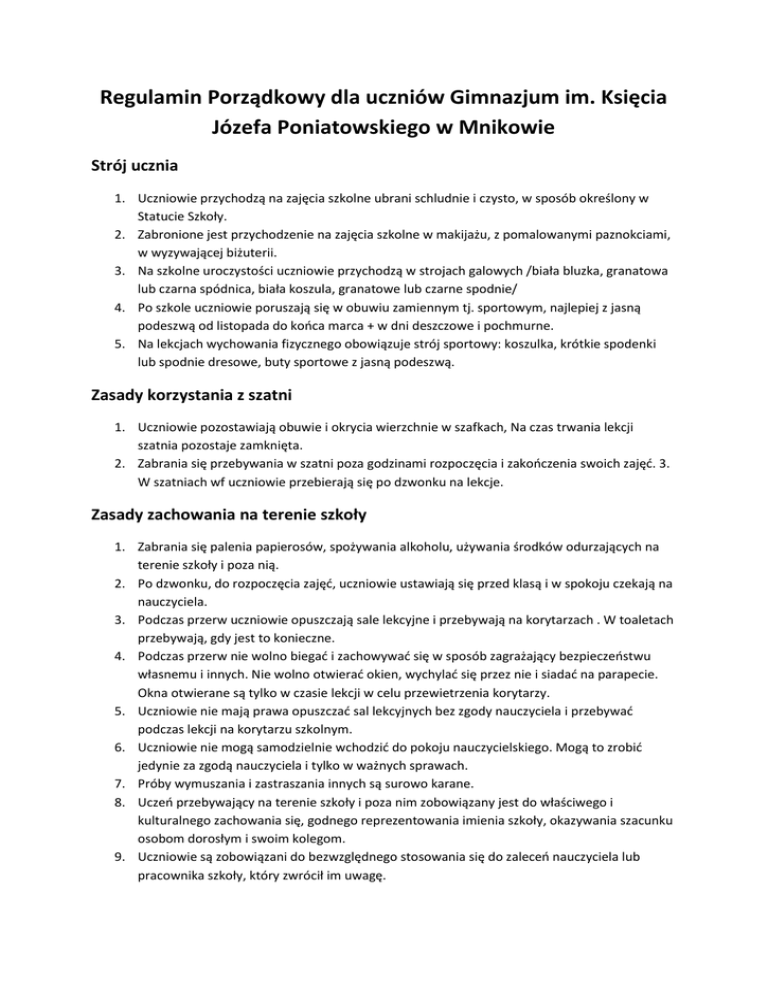 Regulamin Porządkowy dla uczniów Gimnazjum im. Księcia Józefa Poniatowskiego w Mnikowie

Strój ucznia

1. Uczniowie przychodzą na zajęcia szkolne ubrani schludnie i czysto, w sposób określony w Statucie Szkoły.
2. Zabronione jest przychodzenie na zajęcia szkolne w makijażu, z pomalowanymi paznokciami, w wyzywającej biżuterii.
3. Na szkolne uroczystości uczniowie przychodzą w strojach galowych /biała bluzka, granatowa lub czarna spódnica, biała koszula, granatowe lub czarne spodnie/
4. Po szkole uczniowie poruszają się w obuwiu zamiennym tj. sportowym, najlepiej z jasną podeszwą od listopada do końca marca + w dni deszczowe i pochmurne.
5. Na lekcjach wychowania fizycznego obowiązuje strój sportowy: koszulka, krótkie spodenki lub spodnie dresowe, buty sportowe z jasną podeszwą.

Zasady korzystania z szatni

1. Uczniowie pozostawiają obuwie i okrycia wierzchnie w szafkach, Na czas trwania lekcji szatnia pozostaje zamknięta.
2. Zabrania się przebywania w szatni poza godzinami rozpoczęcia i zakończenia swoich zajęć. 3. W szatniach wf uczniowie przebierają się po dzwonku na lekcje.

Zasady zachowania na terenie szkoły

1. Zabrania się palenia papierosów, spożywania alkoholu, używania środków odurzających na terenie szkoły i poza nią.
2. Po dzwonku, do rozpoczęcia zajęć, uczniowie ustawiają się przed klasą i w spokoju czekają na nauczyciela.
3. Podczas przerw uczniowie opuszczają sale lekcyjne i przebywają na korytarzach . W toaletach przebywają, gdy jest to konieczne.
4. Podczas przerw nie wolno biegać i zachowywać się w sposób zagrażający bezpieczeństwu własnemu i innych. Nie wolno otwierać okien, wychylać się przez nie i siadać na parapecie. Okna otwierane są tylko w czasie lekcji w celu przewietrzenia korytarzy.
5. Uczniowie nie mają prawa opuszczać sal lekcyjnych bez zgody nauczyciela i przebywać podczas lekcji na korytarzu szkolnym.
6. Uczniowie nie mogą samodzielnie wchodzić do pokoju nauczycielskiego. Mogą to zrobić jedynie za zgodą nauczyciela i tylko w ważnych sprawach.
7. Próby wymuszania i zastraszania innych są surowo karane.
8. Uczeń przebywający na terenie szkoły i poza nim zobowiązany jest do właściwego i kulturalnego zachowania się, godnego reprezentowania imienia szkoły, okazywania szacunku osobom dorosłym i swoim kolegom.
9. Uczniowie są zobowiązani do bezwzględnego stosowania się do zaleceń nauczyciela lub pracownika szkoły, który zwrócił im uwagę.